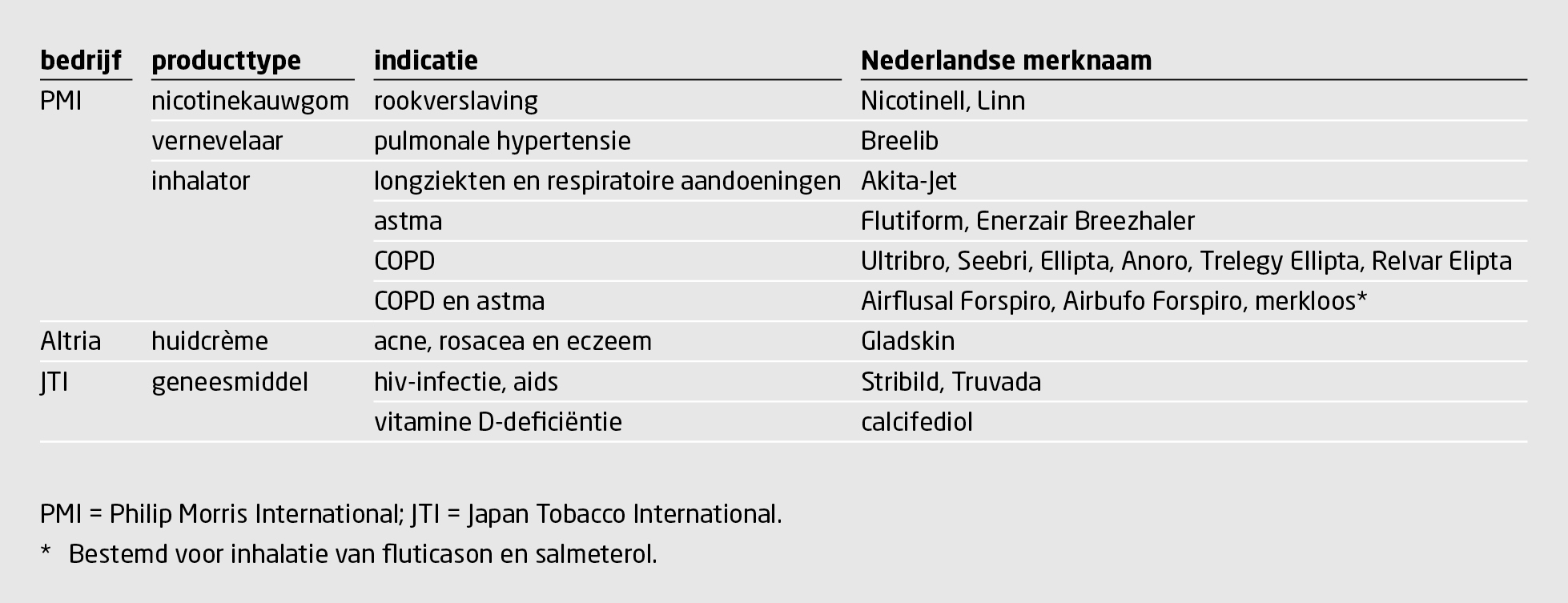 | bedrijf | producttype | indicatie | Nederlandse merknaam |
|---|---|---|---|
| PMI | nicotinekauwgom | rookverslaving | Nicotinell, Linn |
| | vernevelaar | pulmonale hypertensie | Breelib |
| | inhalator | longziekten en respiratoire aandoeningen | Akita-Jet |
| | | astma | Flutiform, Enerzair Breezhaler |
| | | COPD | Ultribro, Seebri, Ellipta, Anoro, Trelegy Ellipta, Relvar Elipta |
| | | COPD en astma | Airflusal Forspiro, Airbufo Forspiro, merkloos* |
| Altria | huidcrème | acne, rosacea en eczeem | Gladskin |
| JTI | geneesmiddel | hiv-infectie, aids | Stribild, Truvada |
| | | vitamine D-deficiëntie | calcifediol |

PMI = Philip Morris International; JTI = Japan Tobacco International.

* Bestemd voor inhalatie van fluticason en salmeterol.